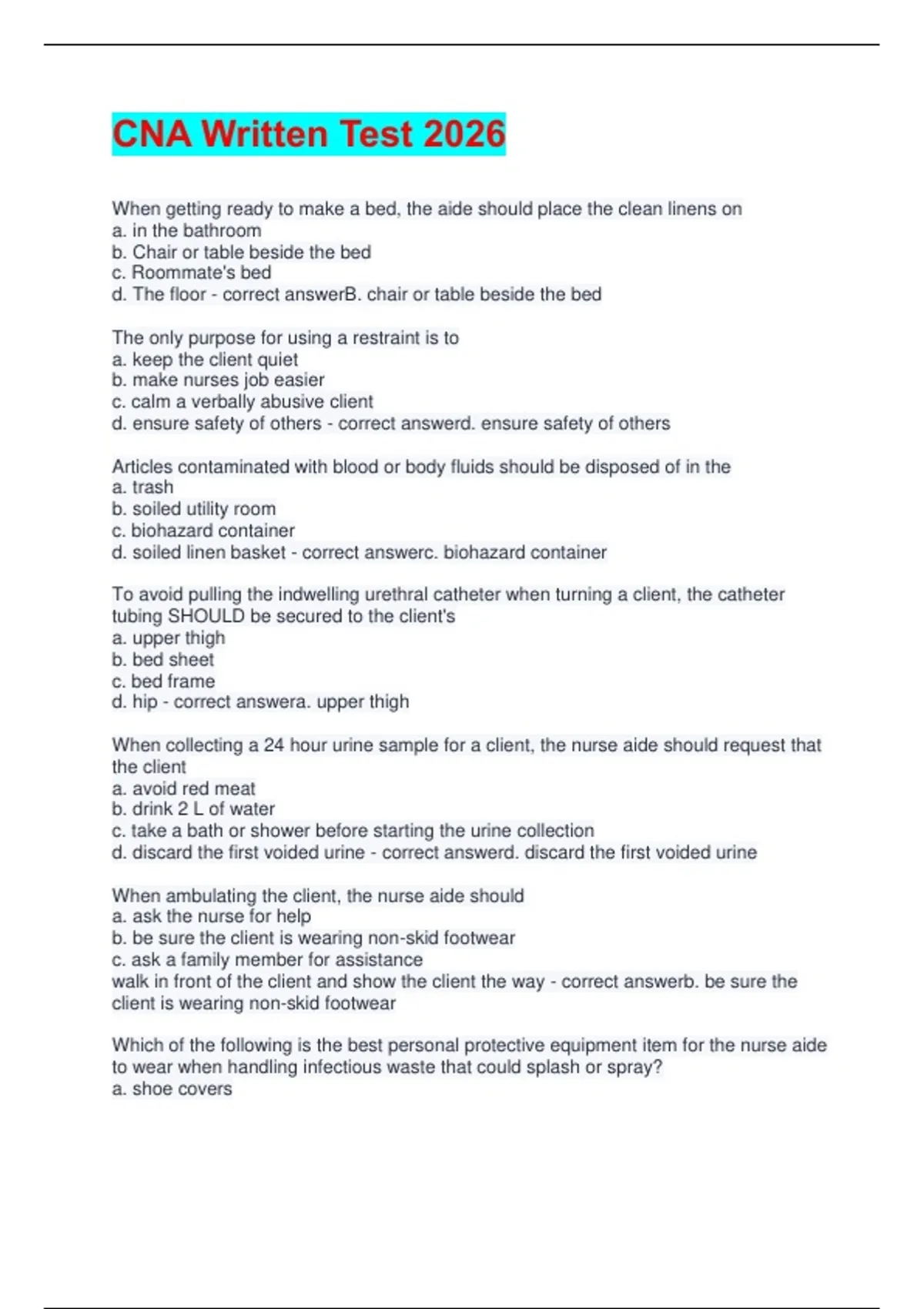 CNA Written Test 2026

When getting ready to make a bed, the aide should place the clean linens on
a. in the bathroom
b. Chair or table beside the bed
c. Roommate's bed
d. The floor - correct answerB. chair or table beside the bed

The only purpose for using a restraint is to
a. keep the client quiet
b. make nurses job easier
c. calm a verbally abusive client
d. ensure safety of others - correct answerd. ensure safety of others

Articles contaminated with blood or body fluids should be disposed of in the
a. trash
b. soiled utility room
c. biohazard container
d. soiled linen basket - correct answerc. biohazard container

To avoid pulling the indwelling urethral catheter when turning a client, the catheter tubing SHOULD be secured to the client's
a. upper thigh
b. bed sheet
c. bed frame
d. hip - correct answera. upper thigh

When collecting a 24 hour urine sample for a client, the nurse aide should request that the client
a. avoid red meat
b. drink 2 L of water
c. take a bath or shower before starting the urine collection
d. discard the first voided urine - correct answerd. discard the first voided urine

When ambulating the client, the nurse aide should
a. ask the nurse for help
b. be sure the client is wearing non-skid footwear
c. ask a family member for assistance
walk in front of the client and show the client the way - correct answerb. be sure the client is wearing non-skid footwear

Which of the following is the best personal protective equipment item for the nurse aide to wear when handling infectious waste that could splash or spray?
a. shoe covers